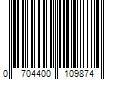 0 704400 109874